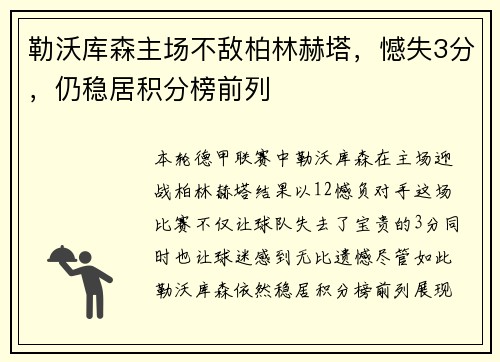 勒沃库森主场不敌柏林赫塔，憾失3分，仍稳居积分榜前列

本轮德甲联赛中勒沃库森在主场迎战柏林赫塔结果以12憾负对手这场比赛不仅让球队失去了宝贵的3分同时也让球迷感到无比遗憾尽管如此勒沃库森依然稳居积分榜前列展现